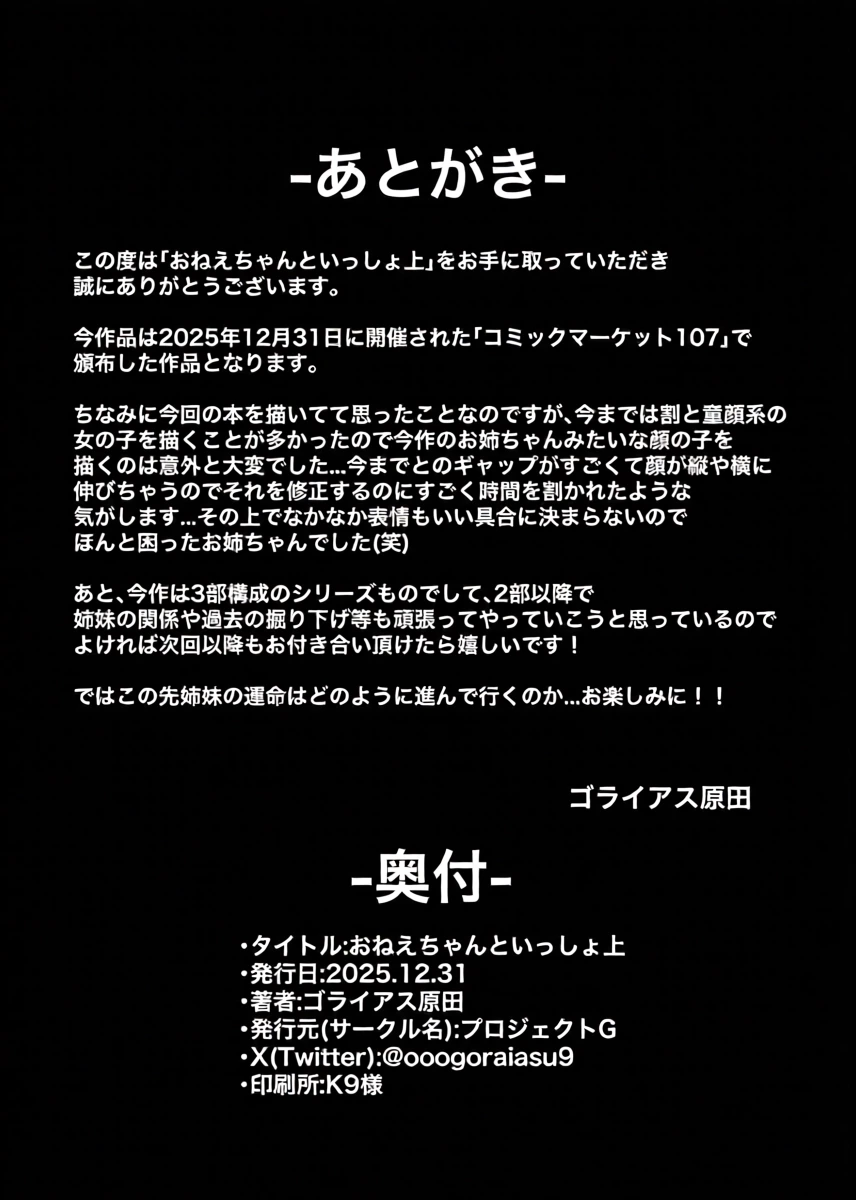 -あとがき-

この度は「おねえちゃんといっしょ上」をお手に取っていただき誠にありがとうございます。

今作品は2025年12月31日に開催された「コミックマーケット107」で頒布した作品となります。

ちなみに今回の本を描いてて思ったことなのですが、今までは割と童顔系の女の子を描くことが多かったので今作のお姉ちゃんみたいな顔の子を描くのは意外と大変でした…今までとのギャップがすごくて顔が縦や横に伸びちゃうのでそれを修正するのにすごく時間を割かれたような気がします…その上でなかなか表情もいい具合に決まらないのでほんと困ったお姉ちゃんでした(笑)

あと、今作は3部構成のシリーズものでして、2部以降で姉妹の関係や過去の掘り下げ等も頑張ってやっていこうと思っているのでよければ次回以降もお付き合い頂けたら嬉しいです！

ではこの先姉妹の運命はどのように進んで行くのか…お楽しみに！！

ゴライアス原田

-奥付-

・タイトル:おねえちゃんといっしょ上
・発行日:2025.12.31
・著者:ゴライアス原田
・発行元(サークル名):プロジェクトG
・X(Twitter):@ooogoraiasu9
・印刷所:K9様